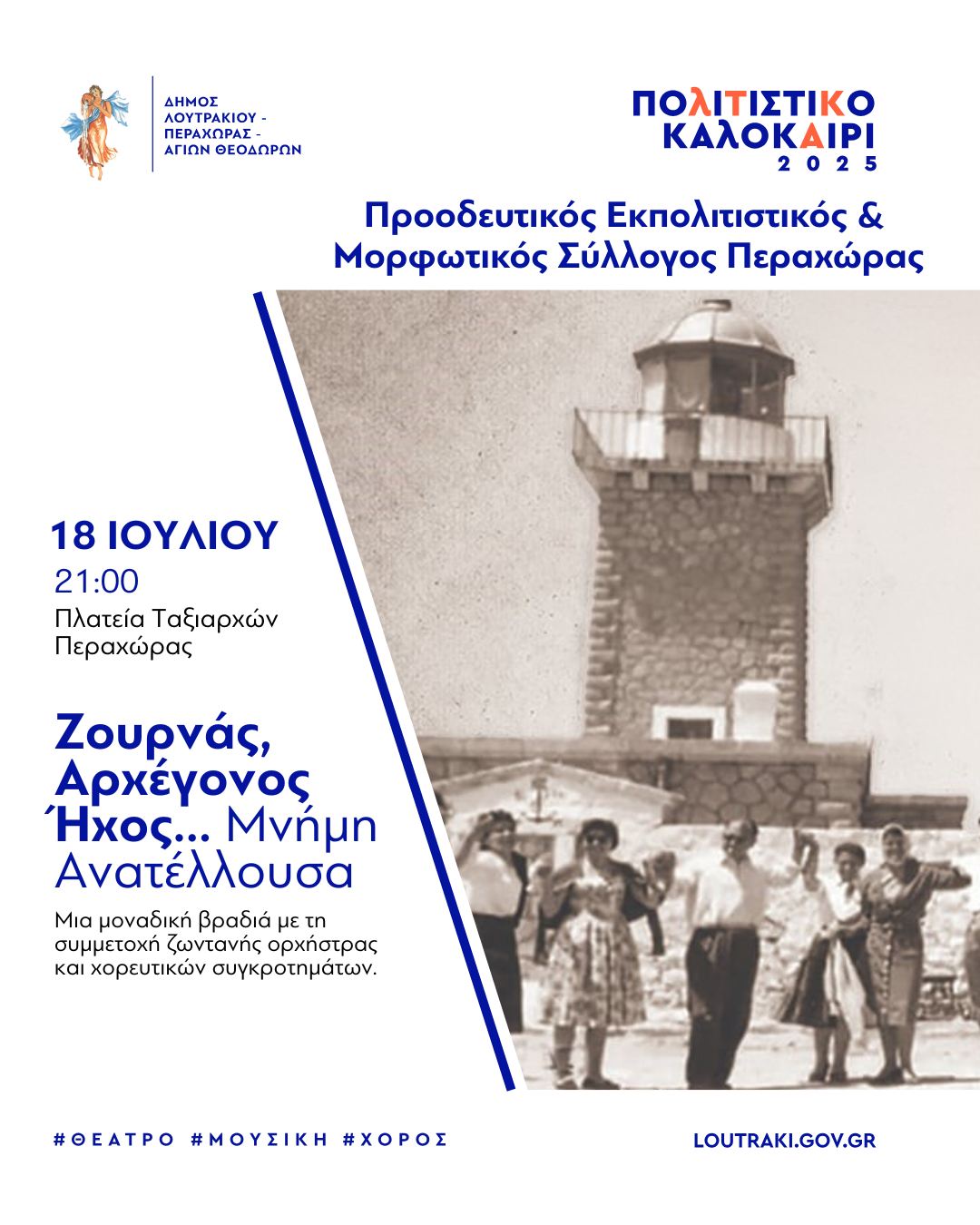 ΔΗΜΟΣ ΛΟΥΤΡΑΚΙΟΥ - ΠΕΡΑΧΩΡΑΣ - ΑΓΙΩΝ ΘΕΟΔΩΡΩΝ

ΠΟΛΙΤΙΣΤΙΚΟ ΚΑΛΟΚΑΙΡΙ 2025

Προοδευτικός Εκπολιτιστικός & Μορφωτικός Σύλλογος Περαχώρας

18 ΙΟΥΛΙΟΥ
21:00
Πλατεία Ταξιαρχών Περαχώρας

Ζουρνάς, Αρχέγονος Ήχος... Μνήμη Ανατέλλουσα

Μια μοναδική βραδιά με τη συμμετοχή ζωντανής ορχήστρας και χορευτικών συγκροτημάτων.

#ΘΕΑΤΡΟ #ΜΟΥΣΙΚΗ #ΧΟΡΟΣ

LOUTRAKI.GOV.GR